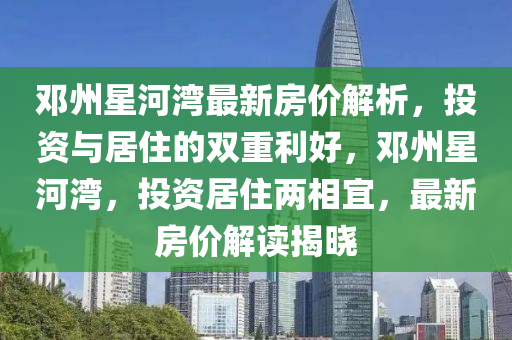 邓州星河湾最新房价解析，投资与居住的双重利好，邓州星河湾，投资居住两相宜，最新房价解读揭晓